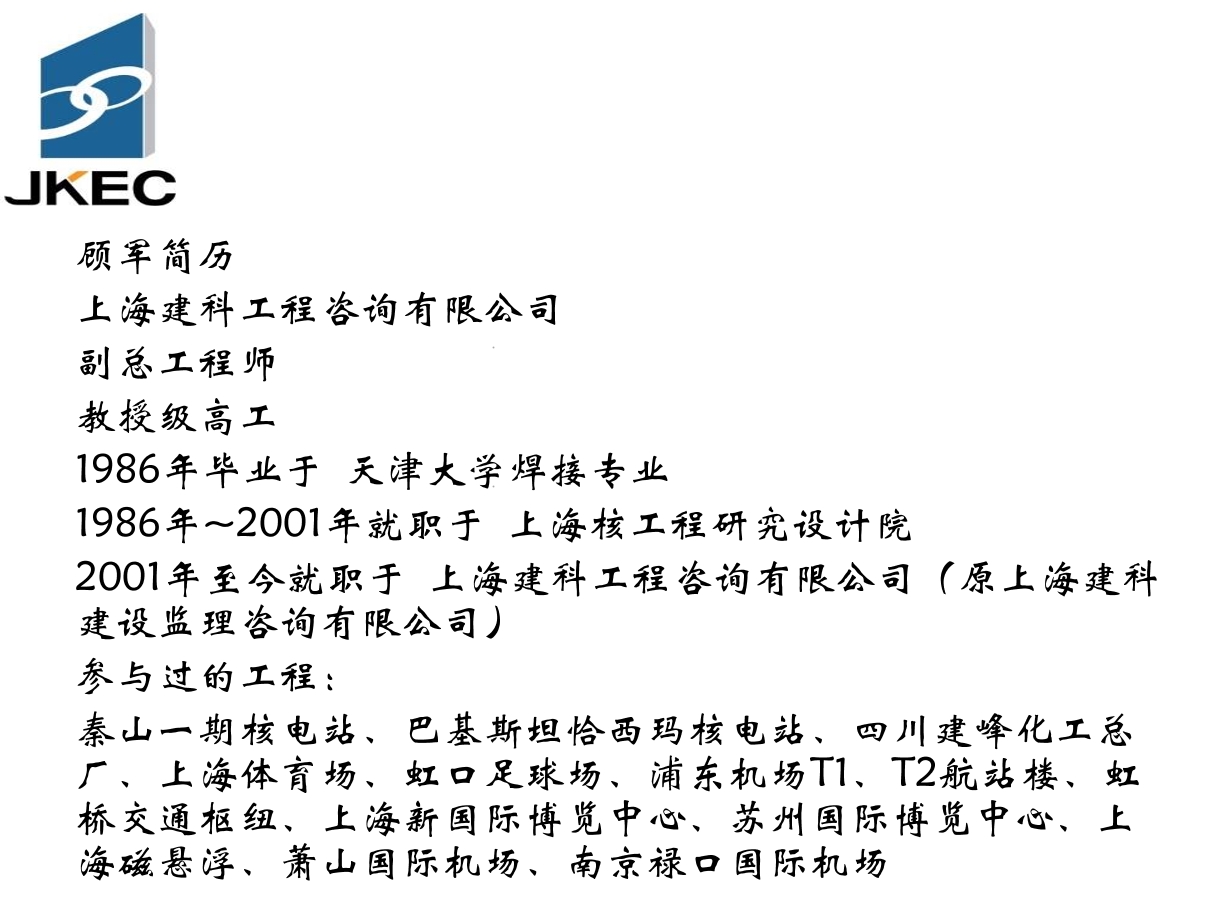 JKEC

顾军简历

上海建科工程咨询有限公司

副总工程师

教授级高工

1986年毕业于 天津大学焊接专业

1986年~2001年就职于 上海核工程研究设计院

2001年至今就职于 上海建科工程咨询有限公司（原上海建科建设监理咨询有限公司）

参与过的工程：

秦山一期核电站、巴基斯坦恰西玛核电站、四川建峰化工总厂、上海体育场、虹口足球场、浦东机场T1、T2航站楼、虹桥交通枢纽、上海新国际博览中心、苏州国际博览中心、上海磁悬浮、萧山国际机场、南京禄口国际机场